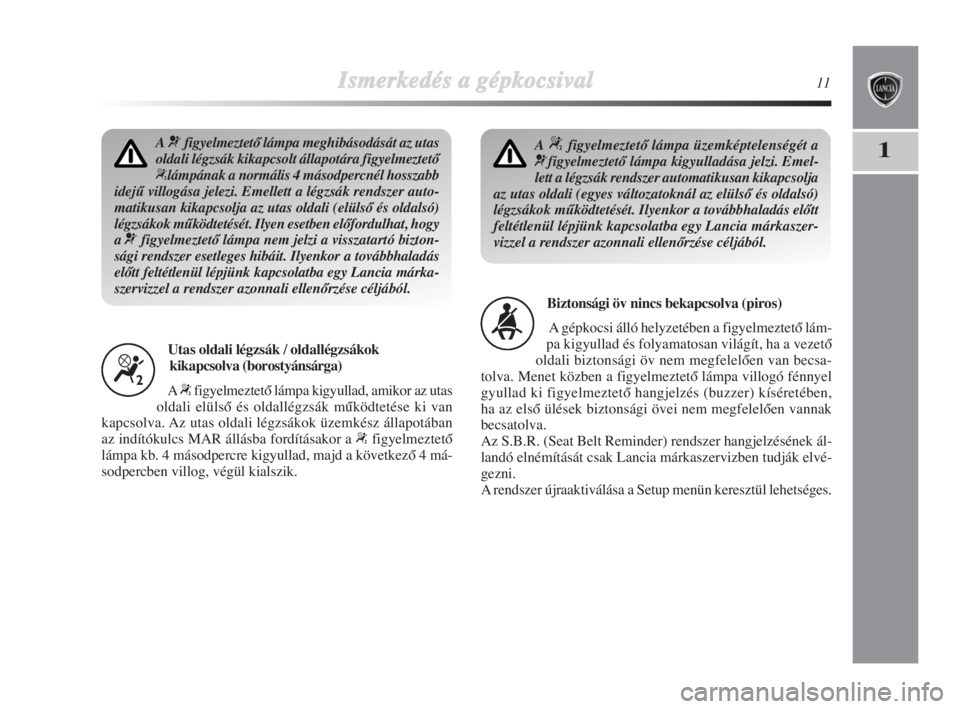 Ismerkedés a gépkocsival

11

1

A figyelmeztető lámpa meghibásodását az utas oldali légzsák kikapcsolt állapotára figyelmeztető lámpának a normális 4 másodpercnél hosszabb idejű villogása jelezi. Emellett a légzsák rendszer automatikusan kikapcsolja az utas oldali (elülső és oldalsó) légzsákok működtetését. Ilyen esetben előfordulhat, hogy a figyelmeztető lámpa nem jelzi a visszatartó biztonsági rendszer esetleges hibáit. Ilyenkor a továbbhaladás előtt feltétlenül lépjünk kapcsolatba egy Lancia márkaszervizzel a rendszer azonnali ellenőrzése céljából.

Utas oldali légzsák / oldallégzsákok kikapcsolva (borostyánsárga)

A figyelmeztető lámpa kigyullad, amikor az utas oldali elülső és oldallégzsák működtetése ki van kapcsolva. Az utas oldali légzsákok üzemkész állapotában az indítókulcs MAR állásba fordításakor a figyelmeztető lámpa kb. 4 másodpercre kigyullad, majd a következő 4 másodpercben villog, végül kialszik.

A figyelmeztető lámpa üzemképtelenségét a figyelmeztető lámpa kigyulladása jelzi. Emellett a légzsák rendszer automatikusan kikapcsolja az utas oldali (egyes változatoknál az elülső és oldalsó) légzsákok működtetését. Ilyenkor a továbbhaladás előtt feltétlenül lépjünk kapcsolatba egy Lancia márkaszervizzel a rendszer azonnali ellenőrzése céljából.

Biztonsági öv nincs bekapcsolva (piros)

A gépkocsi álló helyzetében a figyelmeztető lámpa kigyullad és folyamatosan világít, ha a vezető oldali biztonsági öv nem megfelelően van becsatolva. Menet közben a figyelmeztető lámpa villogó fénnyel gyullad ki figyelmeztető hangjelzés (buzzer) kíséretében, ha az első ülések biztonsági övei nem megfelelően vannak becsatolva.
Az S.B.R. (Seat Belt Reminder) rendszer hangjelzésének állandó elnémítását csak Lancia márkaszervizben tudják elvégezni.
A rendszer újraaktiválása a Setup menün keresztül lehetséges.

carmanualsonline.info